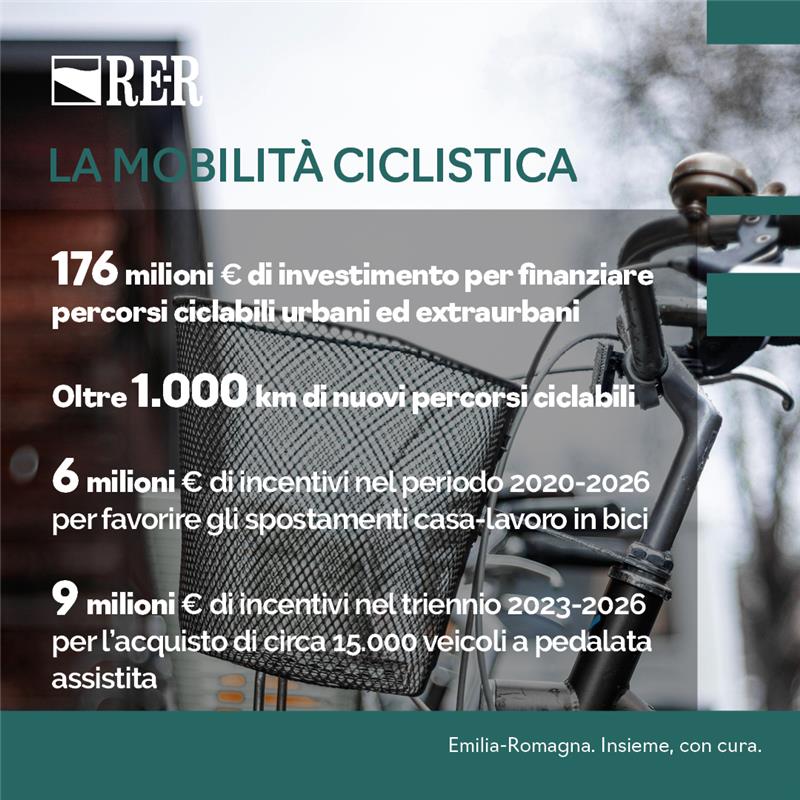 RE-R

LA MOBILITÀ CICLISTICA

176 milioni € di investimento per finanziare percorsi ciclabili urbani ed extraurbani

Oltre 1.000 km di nuovi percorsi ciclabili

6 milioni € di incentivi nel periodo 2020-2026 per favorire gli spostamenti casa-lavoro in bici

9 milioni € di incentivi nel triennio 2023-2026 per l'acquisto di circa 15.000 veicoli a pedalata assistita

Emilia-Romagna. Insieme, con cura.